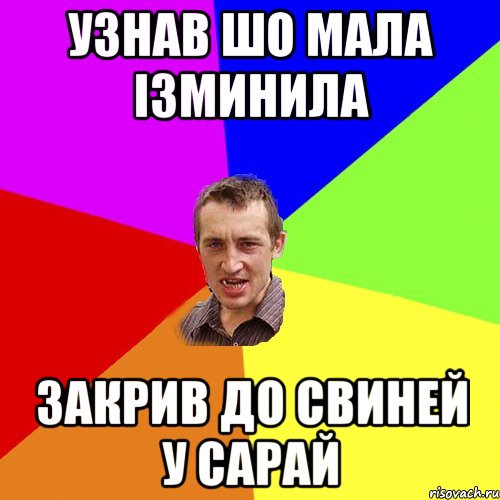 УЗНАВ ШО МАЛА ІЗМИНИЛА

ЗАКРИВ ДО СВИНЕЙ У САРАЙ

risovach.ru